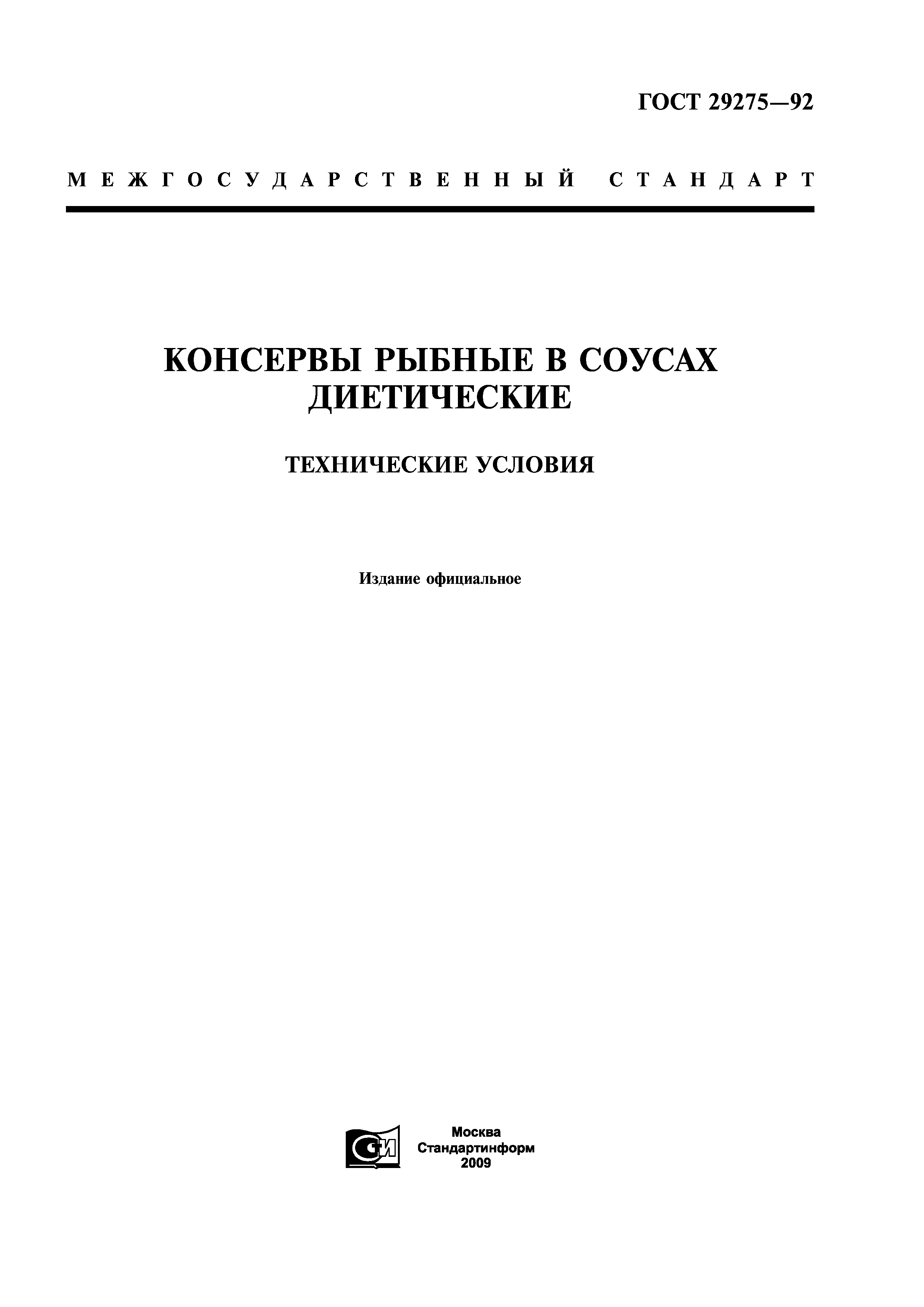 ГОСТ 29275—92

МЕЖГОСУДАРСТВЕННЫЙ СТАНДАРТ

КОНСЕРВЫ РЫБНЫЕ В СОУСАХ ДИЕТИЧЕСКИЕ

ТЕХНИЧЕСКИЕ УСЛОВИЯ

Издание официальное

СИ

Москва
Стандартинформ
2009